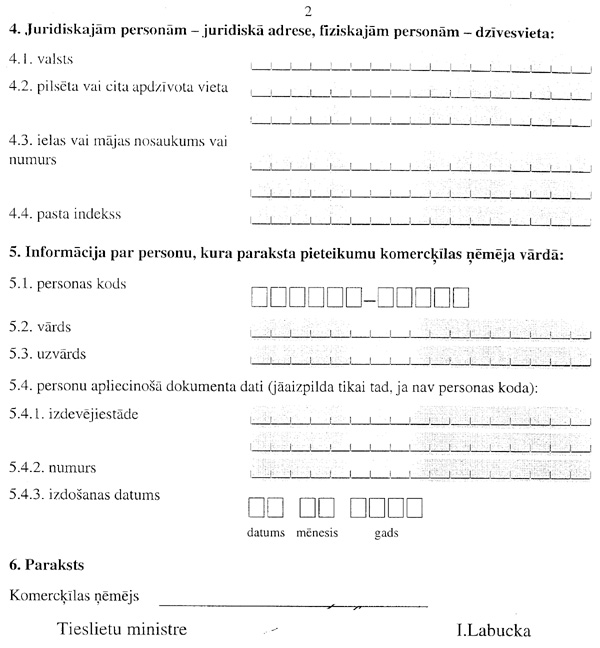 2

4. Juridiskajām personām – juridiskā adrese, fiziskajām personām – dzīvesvieta:

4.1. valsts

4.2. pilsēta vai cita apdzīvota vieta

4.3. ielas vai mājas nosaukums vai numurs

4.4. pasta indekss

5. Informācija par personu, kura paraksta pieteikumu komercķīlas ņēmēja vārdā:

5.1. personas kods

5.2. vārds

5.3. uzvārds

5.4. personu apliecinošā dokumenta dati (jāaizpilda tikai tad, ja nav personas koda):

5.4.1. izdevējiestāde

5.4.2. numurs

5.4.3. izdošanas datums

datums mēnesis gads

6. Paraksts

Komercķīlas ņēmējs

Tieslietu ministre I.Labucka